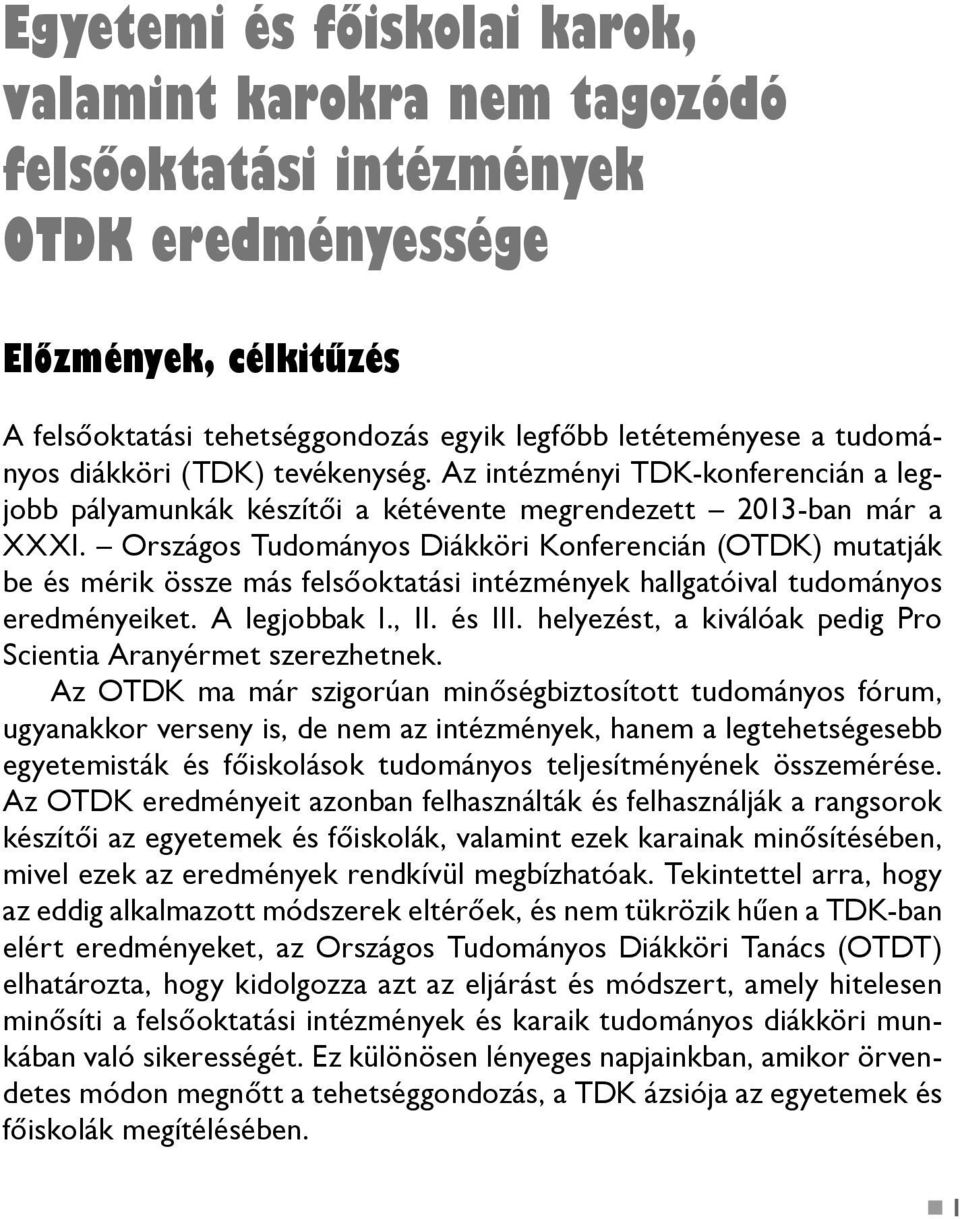 Egyetemi és főiskolai karok, valamint karokra nem tagozódó felsőoktatási intézmények OTDK eredményessége

Előzmények, célkitűzés

A felsőoktatási tehetséggondozás egyik legfőbb letéteményese a tudományos diákköri (TDK) tevékenység. Az intézményi TDK-konferencián a legjobb pályamunkák készítői a kétévente megrendezett – 2013-ban már a XXXI. – Országos Tudományos Diákköri Konferencián (OTDK) mutatják be és mérik össze más felsőoktatási intézmények hallgatóival tudományos eredményeiket. A legjobbak I., II. és III. helyezést, a kiválóak pedig Pro Scientia Aranyérmet szerezhetnek.

Az OTDK ma már szigorúan minőségbiztosított tudományos fórum, ugyanakkor verseny is, de nem az intézmények, hanem a legtehetségesebb egyetemisták és főiskolások tudományos teljesítményének összemérése. Az OTDK eredményeit azonban felhasználták és felhasználják a rangsorok készítői az egyetemek és főiskolák, valamint ezek karainak minősítésében, mivel ezek az eredmények rendkívül megbízhatóak. Tekintettel arra, hogy az eddig alkalmazott módszerek eltérőek, és nem tükrözik hűen a TDK-ban elért eredményeket, az Országos Tudományos Diákköri Tanács (OTDT) elhatározta, hogy kidolgozza azt az eljárást és módszert, amely hitelesen minősíti a felsőoktatási intézmények és karaik tudományos diákköri munkában való sikerességét. Ez különösen lényeges napjainkban, amikor örvendetes módon megnőtt a tehetséggondozás, a TDK ázsiója az egyetemek és főiskolák megítélésében.

1